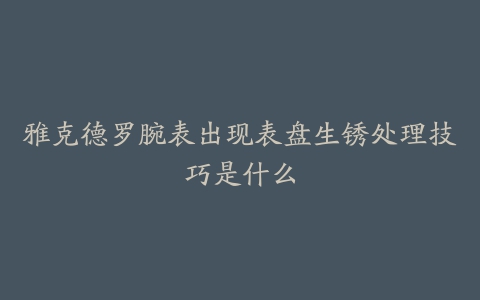 雅克德罗腕表出现表盘生锈处理技巧是什么